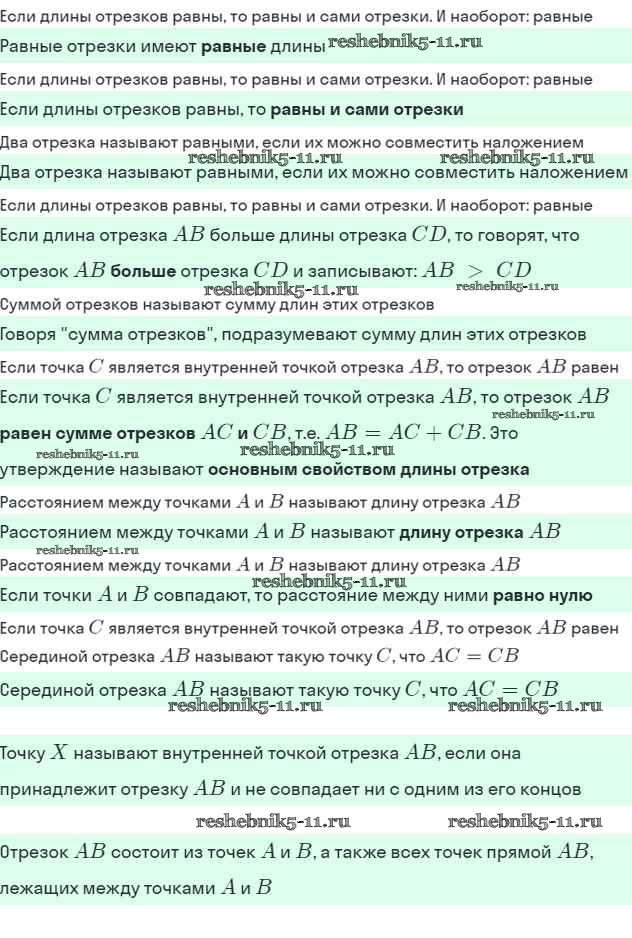 Если длины отрезков равны, то равны и сами отрезки. И наоборот: равные

Равные отрезки имеют **равные** длины reshebnik5-11.ru

Если длины отрезков равны, то равны и сами отрезки. И наоборот: равные

Если длины отрезков равны, то **равны и сами отрезки**

Два отрезка называют равными, если их можно совместить наложением

reshebnik5-11.ru reshebnik5-11.ru

Два отрезка называют равными, если их можно совместить наложением

Если длины отрезков равны, то равны и сами отрезки. И наоборот: равные

Если длина отрезка $AB$ больше длины отрезка $CD$, то говорят, что отрезок $AB$ **больше** отрезка $CD$ и записывают: $AB > CD$

reshebnik5-11.ru reshebnik5-11.ru

Суммой отрезков называют сумму длин этих отрезков

Говоря "сумма отрезков", подразумевают сумму длин этих отрезков

Если точка $C$ является внутренней точкой отрезка $AB$, то отрезок $AB$ равен

Если точка $C$ является внутренней точкой отрезка $AB$, то отрезок $AB$ **равен сумме отрезков** $AC$ **и** $CB$, т.е. $AB = AC + CB$. Это утверждение называют **основным свойством длины отрезка**

reshebnik5-11.ru reshebnik5-11.ru reshebnik5-11.ru

Расстоянием между точками $A$ и $B$ называют длину отрезка $AB$

Расстоянием между точками $A$ и $B$ называют **длину отрезка** $AB$

reshebnik5-11.ru

Расстоянием между точками $A$ и $B$ называют длину отрезка $AB$

reshebnik5-11.ru

Если точки $A$ и $B$ совпадают, то расстояние между ними **равно нулю**

Если точка $C$ является внутренней точкой отрезка $AB$, то отрезок $AB$ равен

Серединой отрезка $AB$ называют такую точку $C$, что $AC = CB$

Серединой отрезка $AB$ называют такую точку $C$, что $AC = CB$

reshebnik5-11.ru reshebnik5-11.ru

Точку $X$ называют внутренней точкой отрезка $AB$, если она принадлежит отрезку $AB$ и не совпадает ни с одним из его концов

reshebnik5-11.ru reshebnik5-11.ru

Отрезок $AB$ состоит из точек $A$ и $B$, а также всех точек прямой $AB$, лежащих между точками $A$ и $B$